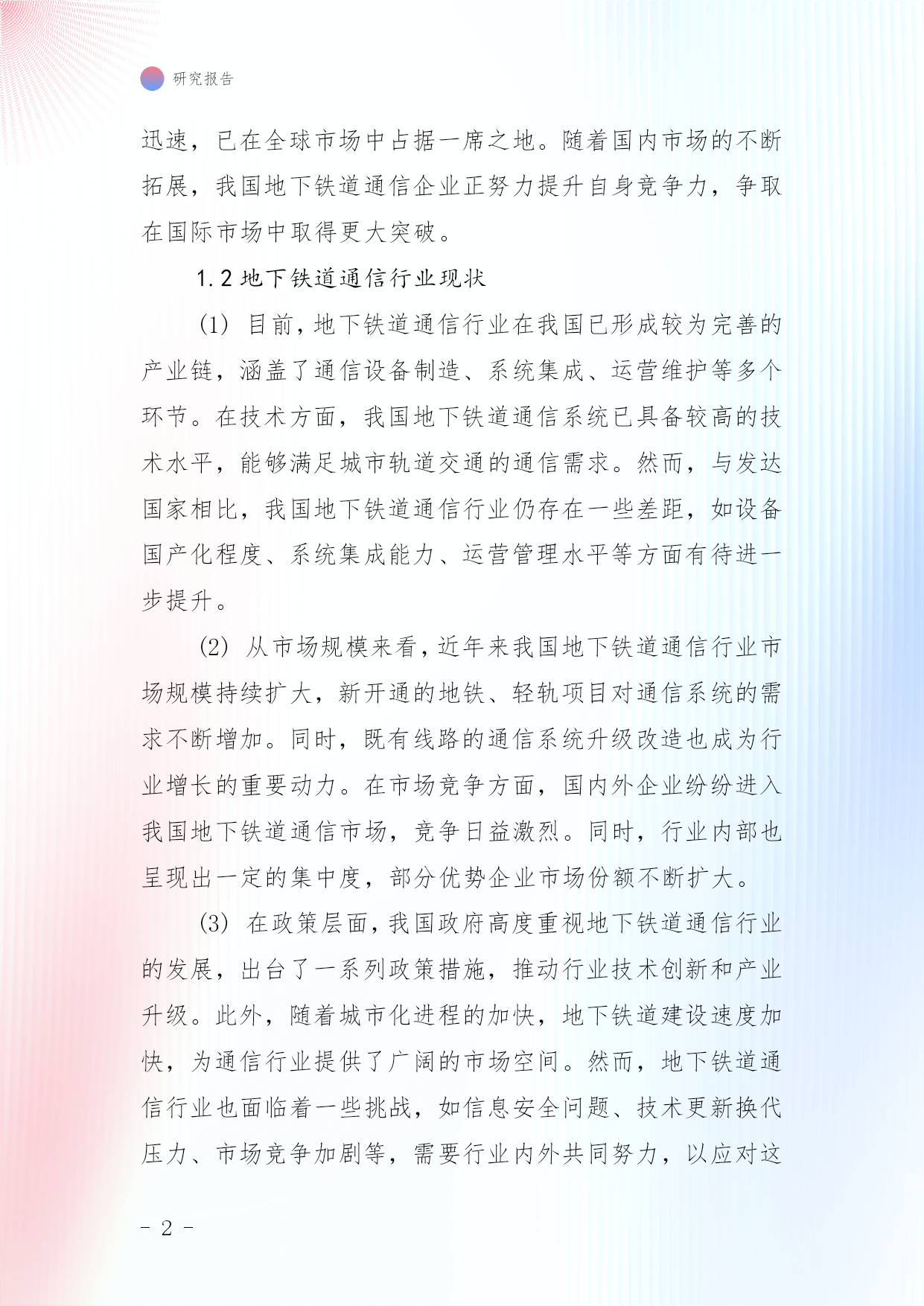 研究报告

迅速，已在全球市场中占据一席之地。随着国内市场的不断拓展，我国地下铁道通信企业正努力提升自身竞争力，争取在国际市场中取得更大突破。

1.2 地下铁道通信行业现状

(1) 目前，地下铁道通信行业在我国已形成较为完善的产业链，涵盖了通信设备制造、系统集成、运营维护等多个环节。在技术方面，我国地下铁道通信系统已具备较高的技术水平，能够满足城市轨道交通的通信需求。然而，与发达国家相比，我国地下铁道通信行业仍存在一些差距，如设备国产化程度、系统集成能力、运营管理水平等方面有待进一步提升。

(2) 从市场规模来看，近年来我国地下铁道通信行业市场规模持续扩大，新开通的地铁、轻轨项目对通信系统的需求不断增加。同时，既有线路的通信系统升级改造也成为行业增长的重要动力。在市场竞争方面，国内外企业纷纷进入我国地下铁道通信市场，竞争日益激烈。同时，行业内部也呈现出一定的集中度，部分优势企业市场份额不断扩大。

(3) 在政策层面，我国政府高度重视地下铁道通信行业的发展，出台了一系列政策措施，推动行业技术创新和产业升级。此外，随着城市化进程的加快，地下铁道建设速度加快，为通信行业提供了广阔的市场空间。然而，地下铁道通信行业也面临着一些挑战，如信息安全问题、技术更新换代压力、市场竞争加剧等，需要行业内外共同努力，以应对这

- 2 -